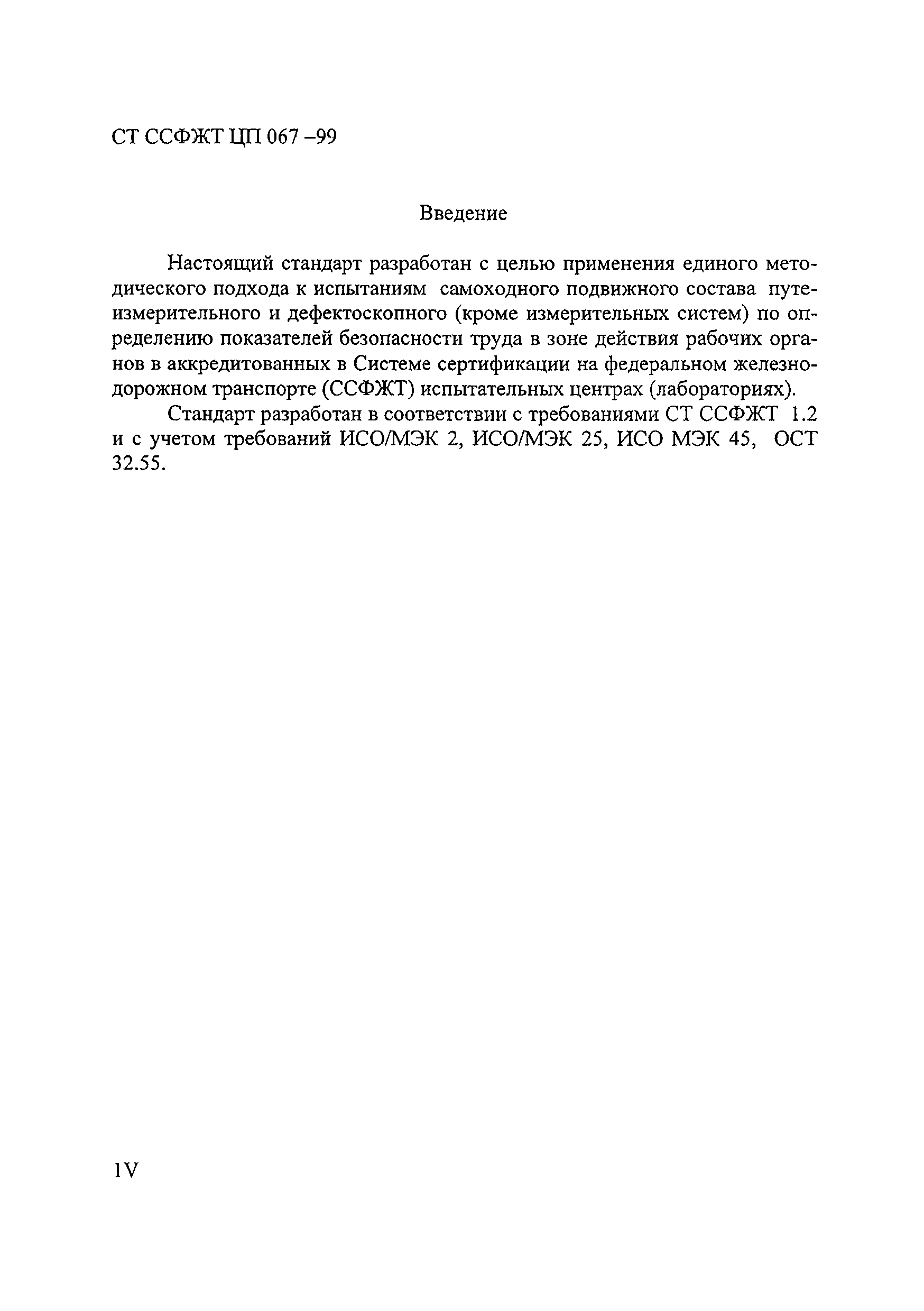 СТ ССФЖТ ЦП 067 –99

Введение

Настоящий стандарт разработан с целью применения единого методического подхода к испытаниям самоходного подвижного состава путеизмерительного и дефектоскопного (кроме измерительных систем) по определению показателей безопасности труда в зоне действия рабочих органов в аккредитованных в Системе сертификации на федеральном железнодорожном транспорте (ССФЖТ) испытательных центрах (лабораториях).

Стандарт разработан в соответствии с требованиями СТ ССФЖТ 1.2 и с учетом требований ИСО/МЭК 2, ИСО/МЭК 25, ИСО МЭК 45, ОСТ 32.55.

1V